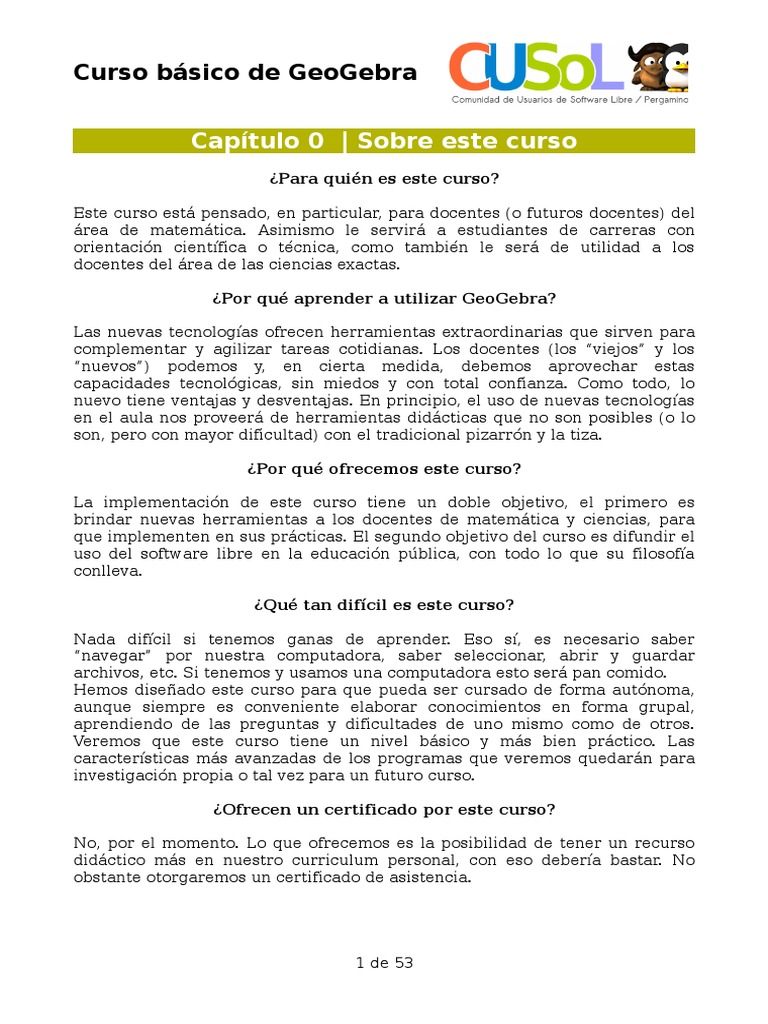 Curso básico de GeoGebra

CUSoL
Comunidad de Usuarios de Software Libre / Pergamino

Capítulo 0 | Sobre este curso

¿Para quién es este curso?

Este curso está pensado, en particular, para docentes (o futuros docentes) del área de matemática. Asimismo le servirá a estudiantes de carreras con orientación científica o técnica, como también le será de utilidad a los docentes del área de las ciencias exactas.

¿Por qué aprender a utilizar GeoGebra?

Las nuevas tecnologías ofrecen herramientas extraordinarias que sirven para complementar y agilizar tareas cotidianas. Los docentes (los "viejos" y los "nuevos") podemos y, en cierta medida, debemos aprovechar estas capacidades tecnológicas, sin miedos y con total confianza. Como todo, lo nuevo tiene ventajas y desventajas. En principio, el uso de nuevas tecnologías en el aula nos proveerá de herramientas didácticas que no son posibles (o lo son, pero con mayor dificultad) con el tradicional pizarrón y la tiza.

¿Por qué ofrecemos este curso?

La implementación de este curso tiene un doble objetivo, el primero es brindar nuevas herramientas a los docentes de matemática y ciencias, para que implementen en sus prácticas. El segundo objetivo del curso es difundir el uso del software libre en la educación pública, con todo lo que su filosofía conlleva.

¿Qué tan difícil es este curso?

Nada difícil si tenemos ganas de aprender. Eso sí, es necesario saber "navegar" por nuestra computadora, saber seleccionar, abrir y guardar archivos, etc. Si tenemos y usamos una computadora esto será pan comido.
Hemos diseñado este curso para que pueda ser cursado de forma autónoma, aunque siempre es conveniente elaborar conocimientos en forma grupal, aprendiendo de las preguntas y dificultades de uno mismo como de otros.
Veremos que este curso tiene un nivel básico y más bien práctico. Las características más avanzadas de los programas que veremos quedarán para investigación propia o tal vez para un futuro curso.

¿Ofrecen un certificado por este curso?

No, por el momento. Lo que ofrecemos es la posibilidad de tener un recurso didáctico más en nuestro curriculum personal, con eso debería bastar. No obstante otorgaremos un certificado de asistencia.

1 de 53